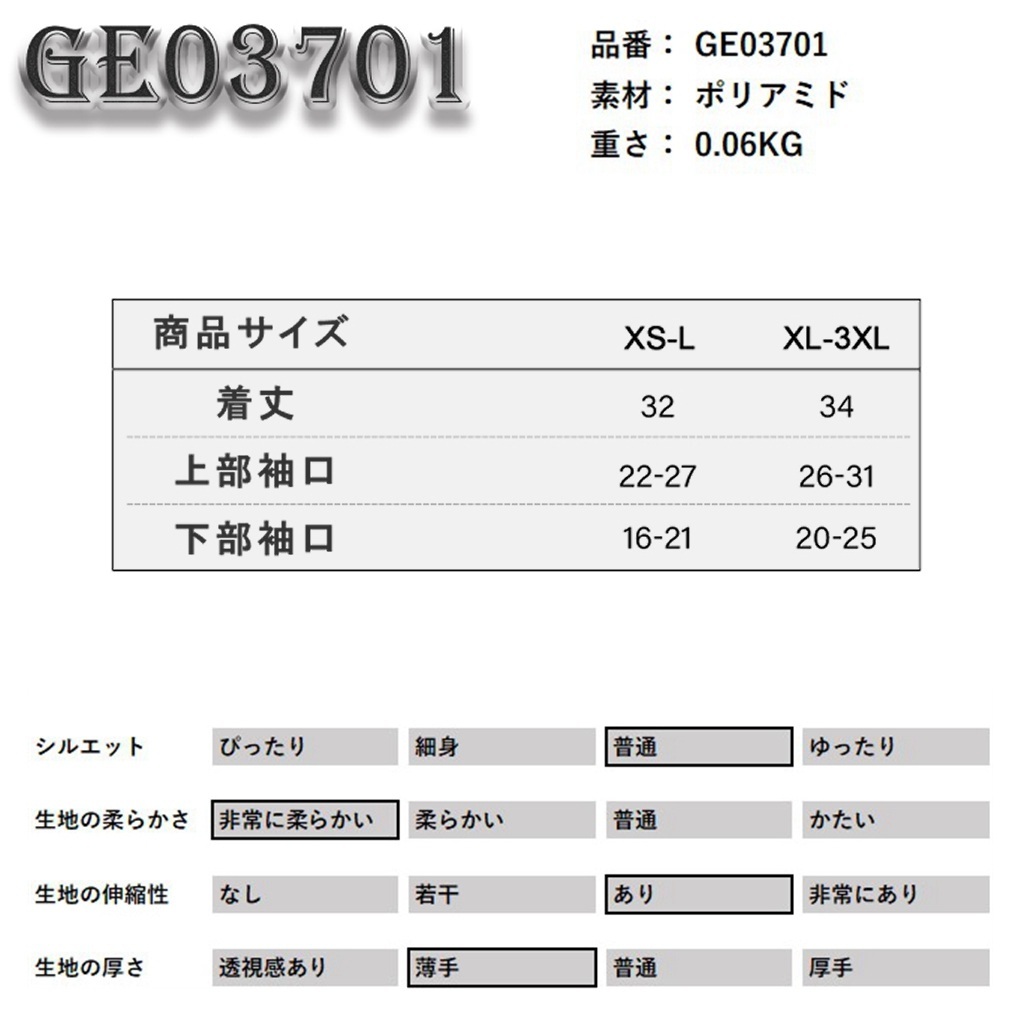 GE03701

品番： GE03701
素材： ポリアミド
重さ： 0.06KG

| 商品サイズ | XS-L | XL-3XL |
|---|---|---|
| 着丈 | 32 | 34 |
| 上部袖口 | 22-27 | 26-31 |
| 下部袖口 | 16-21 | 20-25 |

| シルエット | ぴったり | 細身 | 普通 | ゆったり |
|---|---|---|---|---|
| 生地の柔らかさ | 非常に柔らかい | 柔らかい | 普通 | かたい |
| 生地の伸縮性 | なし | 若干 | あり | 非常にあり |
| 生地の厚さ | 透視感あり | 薄手 | 普通 | 厚手 |